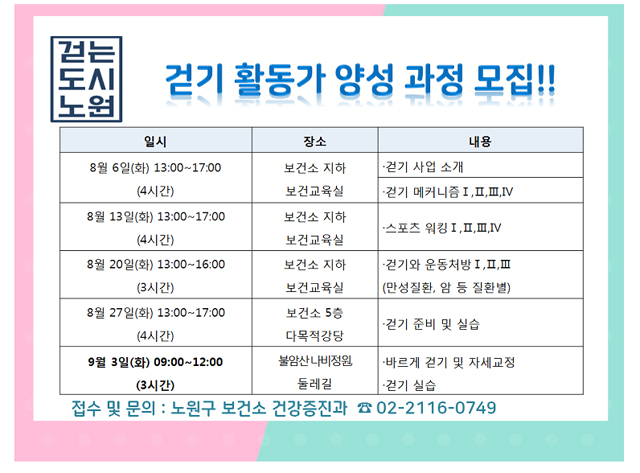 걷는
도시
노원

걷기 활동가 양성 과정 모집!!

| 일시 | 장소 | 내용 |
|---|---|---|
| 8월 6일(화) 13:00~17:00 (4시간) | 보건소 지하 보건교육실 | ·걷기 사업 소개 |
| | | ·걷기 메커니즘 Ⅰ,Ⅱ,Ⅲ,Ⅳ |
| 8월 13일(화) 13:00~17:00 (4시간) | 보건소 지하 보건교육실 | ·스포츠 워킹 Ⅰ,Ⅱ,Ⅲ,Ⅳ |
| 8월 20일(화) 13:00~16:00 (3시간) | 보건소 지하 보건교육실 | ·걷기와 운동처방 Ⅰ,Ⅱ,Ⅲ (만성질환, 암 등 질환별) |
| 8월 27일(화) 13:00~17:00 (4시간) | 보건소 5층 다목적강당 | ·걷기 준비 및 실습 |
| 9월 3일(화) 09:00~12:00 (3시간) | 불암산나비정원 둘레길 | ·바르게 걷기 및 자세교정 ·걷기 실습 |

접수 및 문의 : 노원구 보건소 건강증진과 ☎ 02-2116-0749